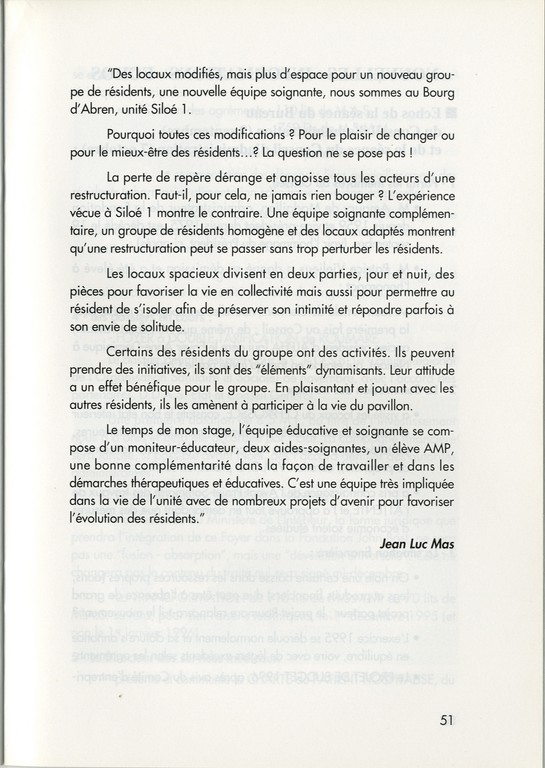 "Des locaux modifiés, mais plus d'espace pour un nouveau groupe de résidents, une nouvelle équipe soignante, nous sommes au Bourg d'Abren, unité Siloé 1.

Pourquoi toutes ces modifications ? Pour le plaisir de changer ou pour le mieux-être des résidents...? La question ne se pose pas !

La perte de repère dérange et angoisse tous les acteurs d'une restructuration. Faut-il, pour cela, ne jamais rien bouger ? L'expérience vécue à Siloé 1 montre le contraire. Une équipe soignante complémentaire, un groupe de résidents homogène et des locaux adaptés montrent qu'une restructuration peut se passer sans trop perturber les résidents.

Les locaux spacieux divisent en deux parties, jour et nuit, des pièces pour favoriser la vie en collectivité mais aussi pour permettre au résident de s'isoler afin de préserver son intimité et répondre parfois à son envie de solitude.

Certains des résidents du groupe ont des activités. Ils peuvent prendre des initiatives, ils sont des "éléments" dynamisants. Leur attitude a un effet bénéfique pour le groupe. En plaisantant et jouant avec les autres résidents, ils les amènent à participer à la vie du pavillon.

Le temps de mon stage, l'équipe éducative et soignante se compose d'un moniteur-éducateur, deux aides-soignantes, un élève AMP, une bonne complémentarité dans la façon de travailler et dans les démarches thérapeutiques et éducatives. C'est une équipe très impliquée dans la vie de l'unité avec de nombreux projets d'avenir pour favoriser l'évolution des résidents."

Jean Luc Mas

51